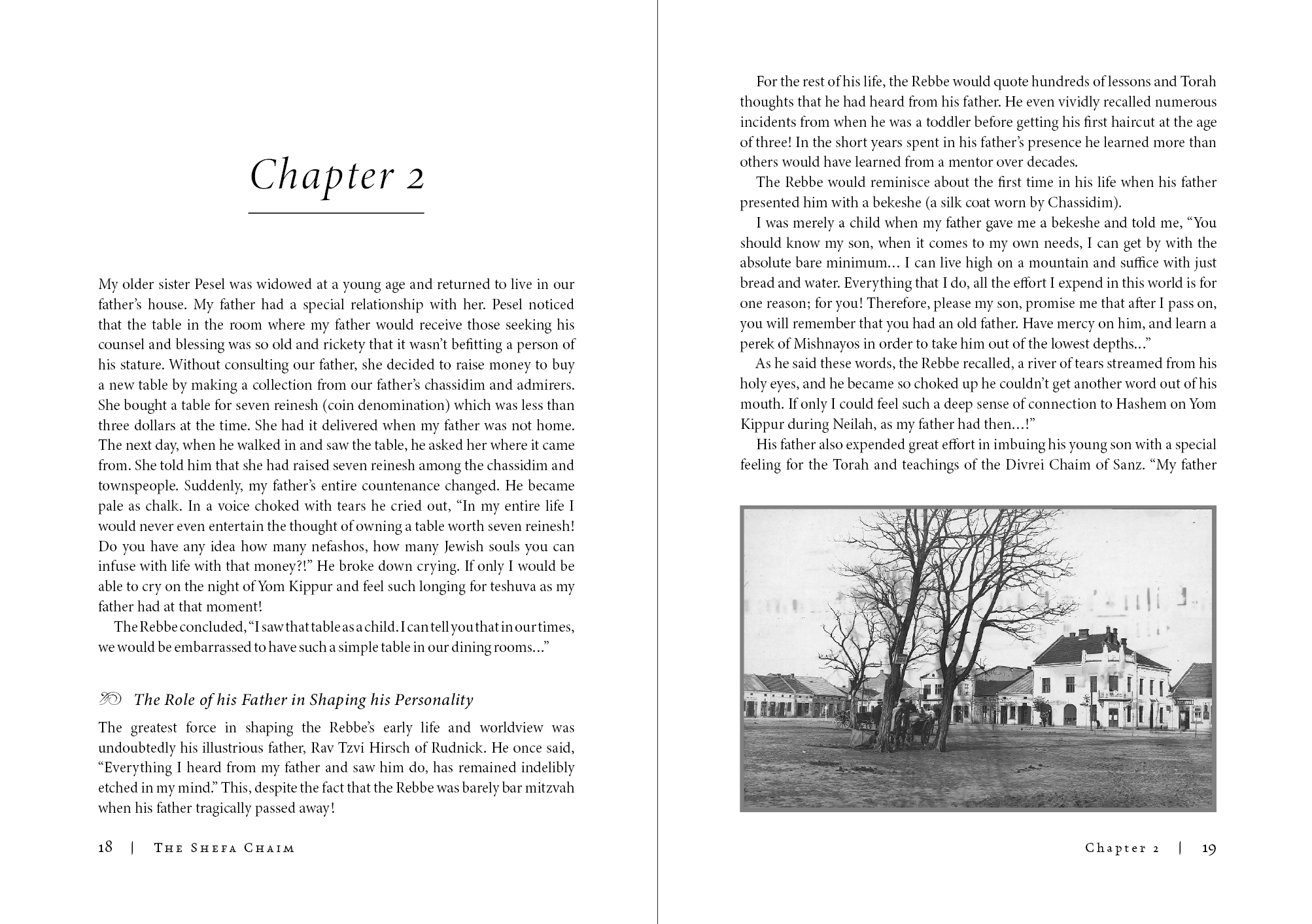 Chapter 2

My older sister Pesel was widowed at a young age and returned to live in our father's house. My father had a special relationship with her. Pesel noticed that the table in the room where my father would receive those seeking his counsel and blessing was so old and rickety that it wasn't befitting a person of his stature. Without consulting our father, she decided to raise money to buy a new table by making a collection from our father's chassidim and admirers. She bought a table for seven reinesh (coin denomination) which was less than three dollars at the time. She had it delivered when my father was not home. The next day, when he walked in and saw the table, he asked her where it came from. She told him that she had raised seven reinesh among the chassidim and townspeople. Suddenly, my father's entire countenance changed. He became pale as chalk. In a voice choked with tears he cried out, "In my entire life I would never even entertain the thought of owning a table worth seven reinesh! Do you have any idea how many nefashos, how many Jewish souls you can infuse with life with that money?!" He broke down crying. If only I would be able to cry on the night of Yom Kippur and feel such longing for teshuva as my father had at that moment!

The Rebbe concluded, "I saw that table as a child. I can tell you that in our times, we would be embarrassed to have such a simple table in our dining rooms..."

The Role of his Father in Shaping his Personality

The greatest force in shaping the Rebbe's early life and worldview was undoubtedly his illustrious father, Rav Tzvi Hirsch of Rudnick. He once said, "Everything I heard from my father and saw him do, has remained indelibly etched in my mind." This, despite the fact that the Rebbe was barely bar mitzvah when his father tragically passed away!

18 | The Shefa Chaim

For the rest of his life, the Rebbe would quote hundreds of lessons and Torah thoughts that he had heard from his father. He even vividly recalled numerous incidents from when he was a toddler before getting his first haircut at the age of three! In the short years spent in his father's presence he learned more than others would have learned from a mentor over decades.

The Rebbe would reminisce about the first time in his life when his father presented him with a bekeshe (a silk coat worn by Chassidim).

I was merely a child when my father gave me a bekeshe and told me, "You should know my son, when it comes to my own needs, I can get by with the absolute bare minimum... I can live high on a mountain and suffice with just bread and water. Everything that I do, all the effort I expend in this world is for one reason; for you! Therefore, please my son, promise me that after I pass on, you will remember that you had an old father. Have mercy on him, and learn a perek of Mishnayos in order to take him out of the lowest depths..."

As he said these words, the Rebbe recalled, a river of tears streamed from his holy eyes, and he became so choked up he couldn't get another word out of his mouth. If only I could feel such a deep sense of connection to Hashem on Yom Kippur during Neilah, as my father had then...!"

His father also expended great effort in imbuing his young son with a special feeling for the Torah and teachings of the Divrei Chaim of Sanz. "My father

Chapter 2 | 19